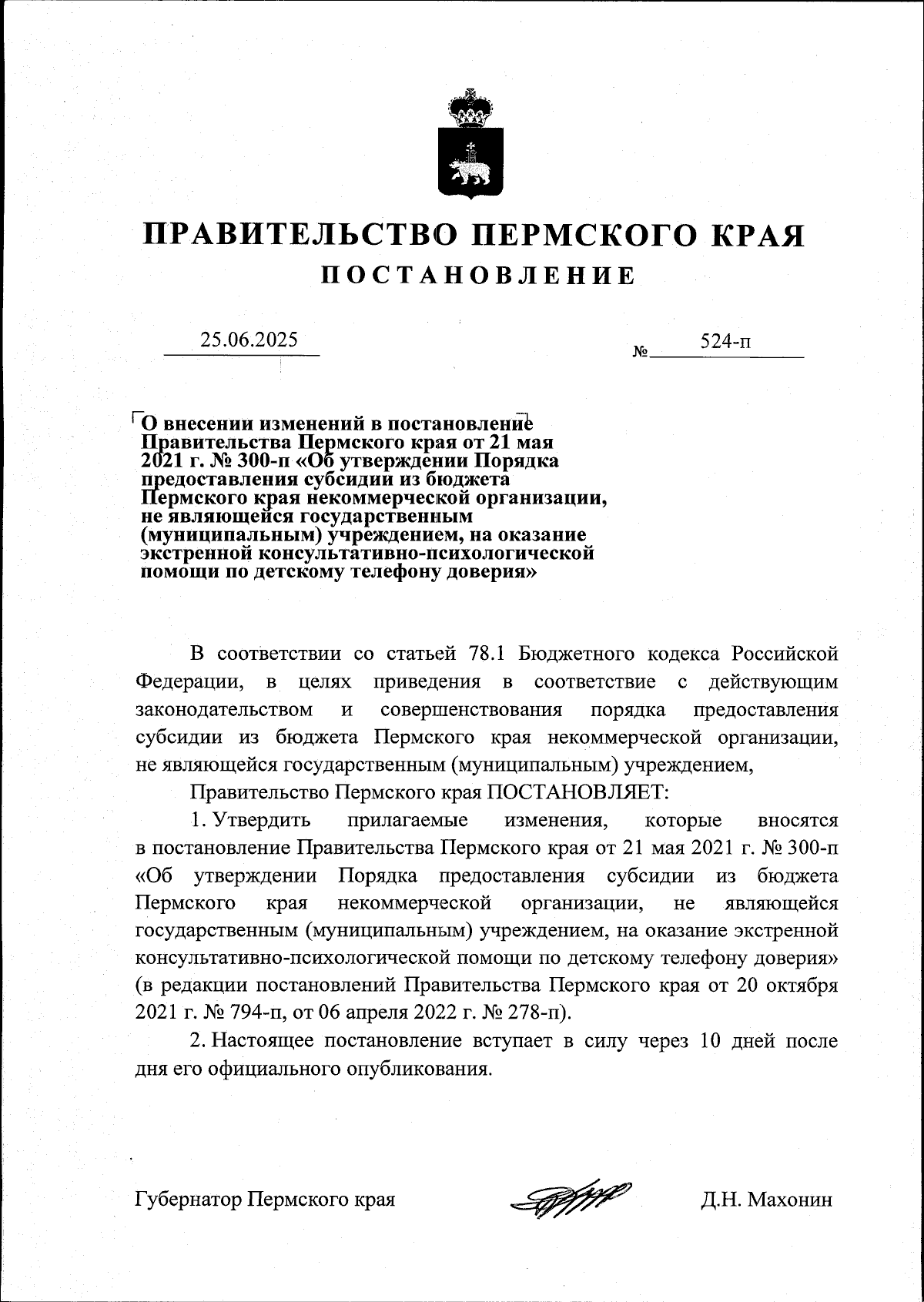 ПРАВИТЕЛЬСТВО ПЕРМСКОГО КРАЯ
ПОСТАНОВЛЕНИЕ

25.06.2025 № 524-п

О внесении изменений в постановление Правительства Пермского края от 21 мая 2021 г. № 300-п «Об утверждении Порядка предоставления субсидии из бюджета Пермского края некоммерческой организации, не являющейся государственным (муниципальным) учреждением, на оказание экстренной консультативно-психологической помощи по детскому телефону доверия»

В соответствии со статьей 78.1 Бюджетного кодекса Российской Федерации, в целях приведения в соответствие с действующим законодательством и совершенствования порядка предоставления субсидии из бюджета Пермского края некоммерческой организации, не являющейся государственным (муниципальным) учреждением,

Правительство Пермского края ПОСТАНОВЛЯЕТ:

1. Утвердить прилагаемые изменения, которые вносятся в постановление Правительства Пермского края от 21 мая 2021 г. № 300-п «Об утверждении Порядка предоставления субсидии из бюджета Пермского края некоммерческой организации, не являющейся государственным (муниципальным) учреждением, на оказание экстренной консультативно-психологической помощи по детскому телефону доверия» (в редакции постановлений Правительства Пермского края от 20 октября 2021 г. № 794-п, от 06 апреля 2022 г. № 278-п).

2. Настоящее постановление вступает в силу через 10 дней после дня его официального опубликования.

Губернатор Пермского края Д.Н. Махонин